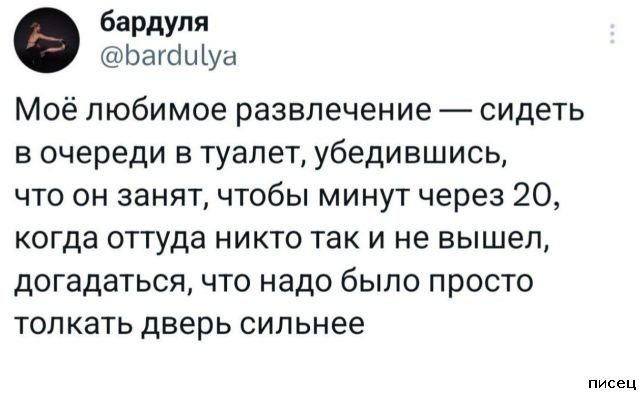 бардуля
@bardulya

Моё любимое развлечение — сидеть в очереди в туалет, убедившись, что он занят, чтобы минут через 20, когда оттуда никто так и не вышел, догадаться, что надо было просто толкать дверь сильнее

писец